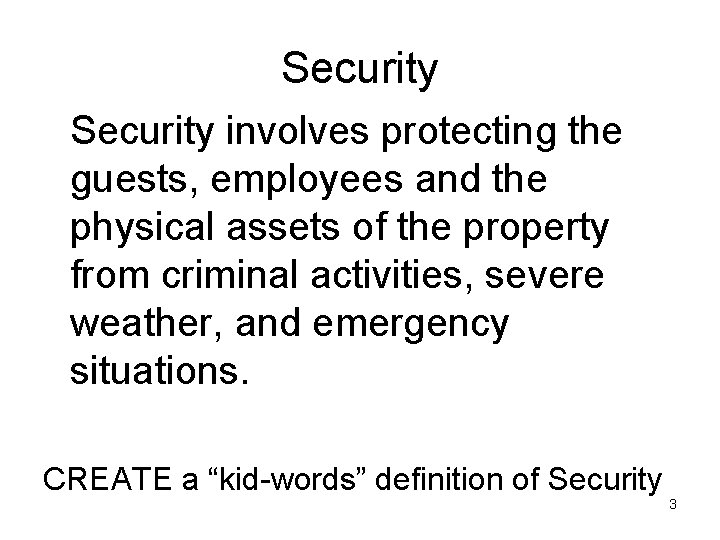 Security

Security involves protecting the guests, employees and the physical assets of the property from criminal activities, severe weather, and emergency situations.

CREATE a "kid-words" definition of Security

3